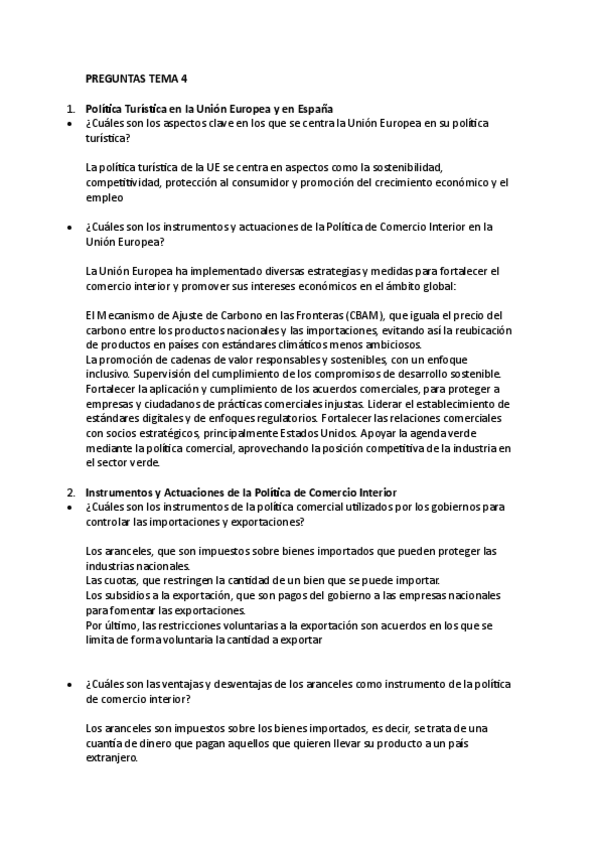 PREGUNTAS TEMA 4

1. Política Turística en la Unión Europea y en España
• ¿Cuáles son los aspectos clave en los que se centra la Unión Europea en su política turística?

La política turística de la UE se centra en aspectos como la sostenibilidad, competitividad, protección al consumidor y promoción del crecimiento económico y el empleo

• ¿Cuáles son los instrumentos y actuaciones de la Política de Comercio Interior en la Unión Europea?

La Unión Europea ha implementado diversas estrategias y medidas para fortalecer el comercio interior y promover sus intereses económicos en el ámbito global:

El Mecanismo de Ajuste de Carbono en las Fronteras (CBAM), que iguala el precio del carbono entre los productos nacionales y las importaciones, evitando así la reubicación de productos en países con estándares climáticos menos ambiciosos.
La promoción de cadenas de valor responsables y sostenibles, con un enfoque inclusivo. Supervisión del cumplimiento de los compromisos de desarrollo sostenible. Fortalecer la aplicación y cumplimiento de los acuerdos comerciales, para proteger a empresas y ciudadanos de prácticas comerciales injustas. Liderar el establecimiento de estándares digitales y de enfoques regulatorios. Fortalecer las relaciones comerciales con socios estratégicos, principalmente Estados Unidos. Apoyar la agenda verde mediante la política comercial, aprovechando la posición competitiva de la industria en el sector verde.

2. Instrumentos y Actuaciones de la Política de Comercio Interior
• ¿Cuáles son los instrumentos de la política comercial utilizados por los gobiernos para controlar las importaciones y exportaciones?

Los aranceles, que son impuestos sobre bienes importados que pueden proteger las industrias nacionales.
Las cuotas, que restringen la cantidad de un bien que se puede importar.
Los subsidios a la exportación, que son pagos del gobierno a las empresas nacionales para fomentar las exportaciones.
Por último, las restricciones voluntarias a la exportación son acuerdos en los que se limita de forma voluntaria la cantidad a exportar

• ¿Cuáles son las ventajas y desventajas de los aranceles como instrumento de la política de comercio interior?

Los aranceles son impuestos sobre los bienes importados, es decir, se trata de una cuantía de dinero que pagan aquellos que quieren llevar su producto a un país extranjero.